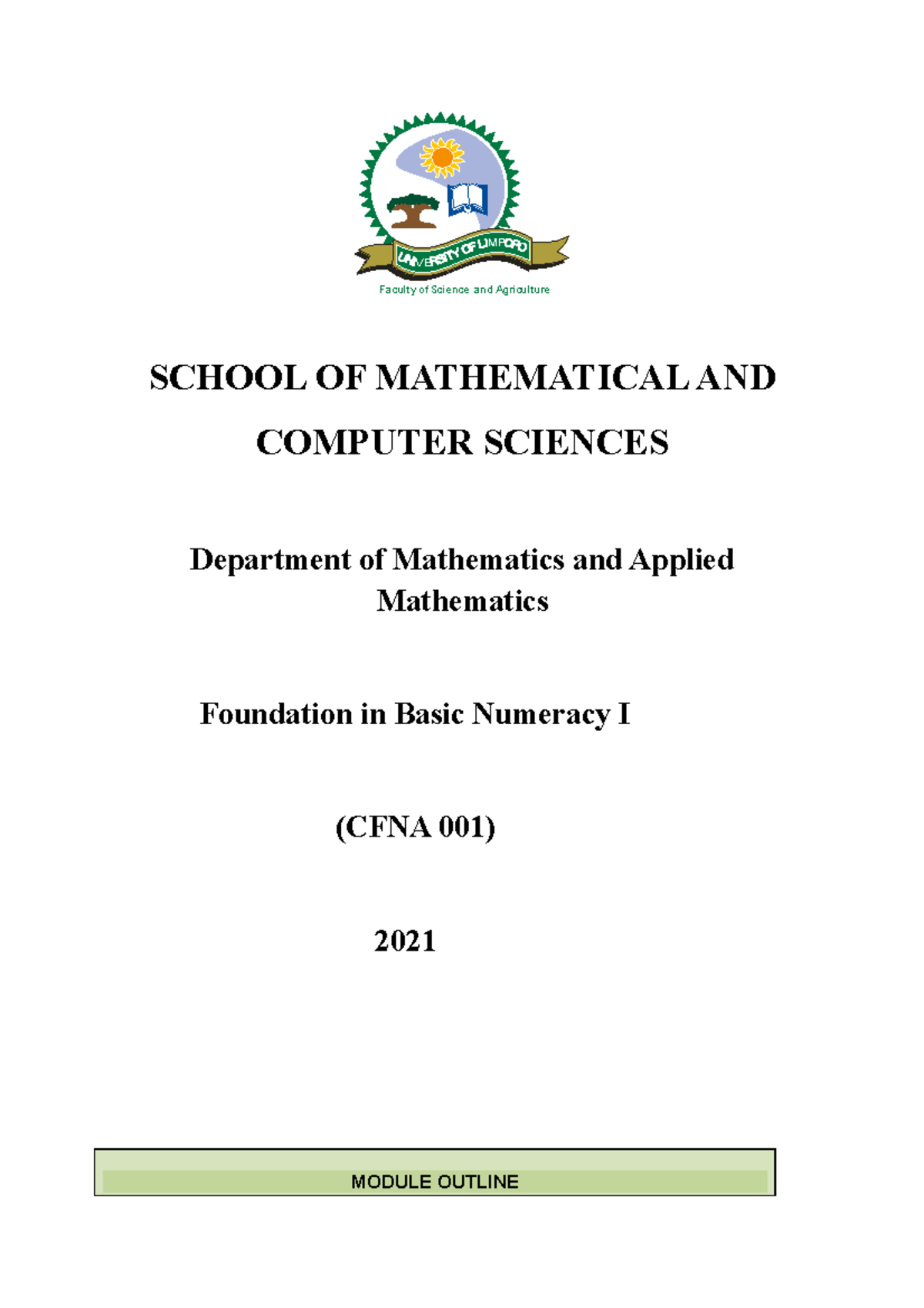 UNIVERSITY OF LIMPOPO

Faculty of Science and Agriculture

SCHOOL OF MATHEMATICAL AND COMPUTER SCIENCES

Department of Mathematics and Applied Mathematics

Foundation in Basic Numeracy I

(CFNA 001)

2021

MODULE OUTLINE